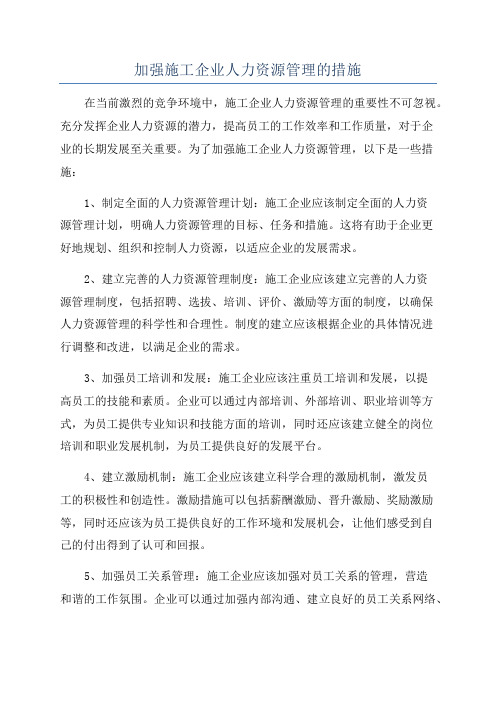 加强施工企业人力资源管理的措施

在当前激烈的竞争环境中，施工企业人力资源管理的重要性不可忽视。充分发挥企业人力资源的潜力，提高员工的工作效率和工作质量，对于企业的长期发展至关重要。为了加强施工企业人力资源管理，以下是一些措施：

1、制定全面的人力资源管理计划：施工企业应该制定全面的人力资源管理计划，明确人力资源管理的目标、任务和措施。这将有助于企业更好地规划、组织和控制人力资源，以适应企业的发展需求。

2、建立完善的人力资源管理制度：施工企业应该建立完善的人力资源管理制度，包括招聘、选拔、培训、评价、激励等方面的制度，以确保人力资源管理的科学性和合理性。制度的建立应该根据企业的具体情况进行调整和改进，以满足企业的需求。

3、加强员工培训和发展：施工企业应该注重员工培训和发展，以提高员工的技能和素质。企业可以通过内部培训、外部培训、职业培训等方式，为员工提供专业知识和技能方面的培训，同时还应该建立健全的岗位培训和职业发展机制，为员工提供良好的发展平台。

4、建立激励机制：施工企业应该建立科学合理的激励机制，激发员工的积极性和创造性。激励措施可以包括薪酬激励、晋升激励、奖励激励等，同时还应该为员工提供良好的工作环境和发展机会，让他们感受到自己的付出得到了认可和回报。

5、加强员工关系管理：施工企业应该加强对员工关系的管理，营造和谐的工作氛围。企业可以通过加强内部沟通、建立良好的员工关系网络、